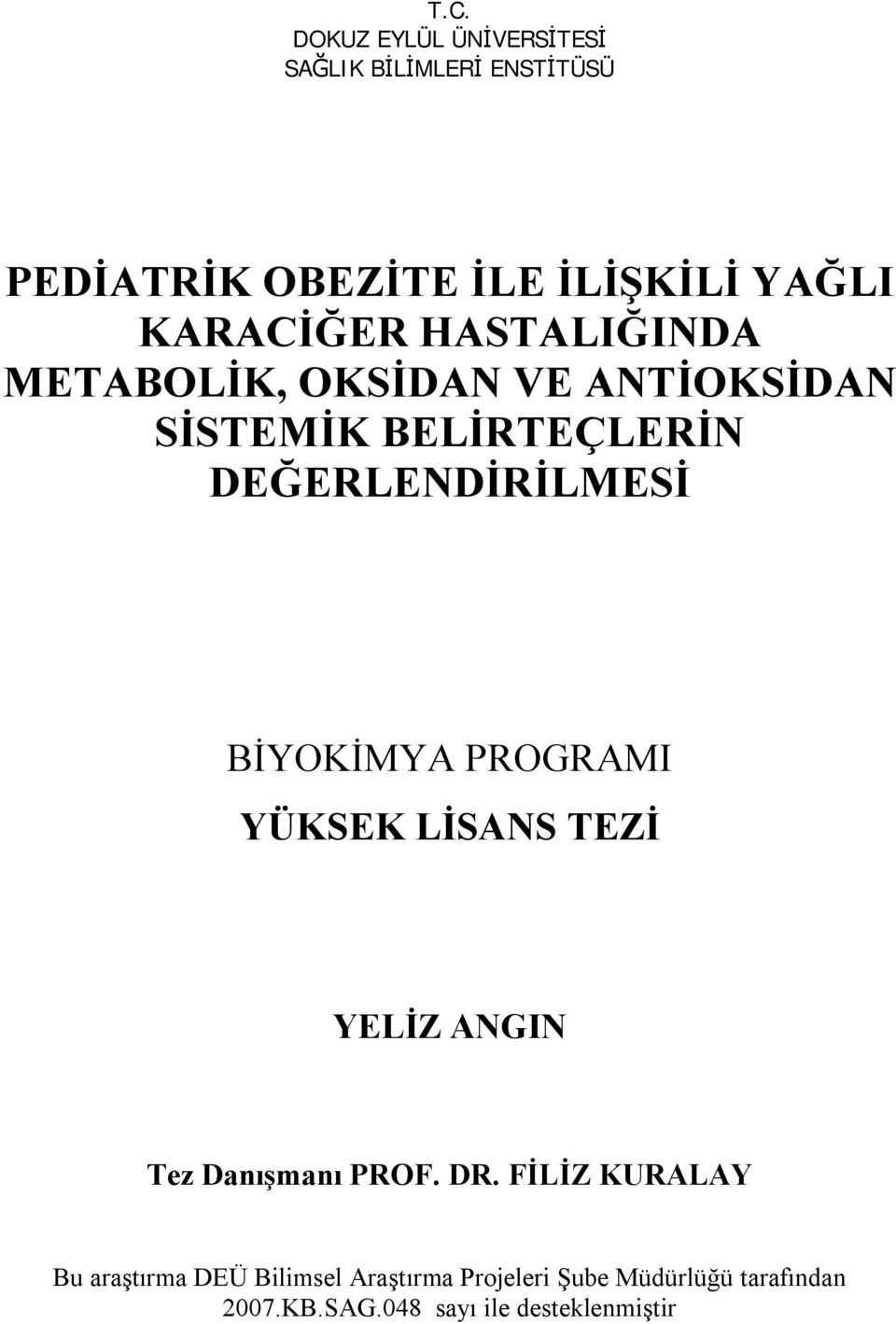 T.C.
DOKUZ EYLÜL ÜNİVERSİTESİ
SAĞLIK BİLİMLERİ ENSTİTÜSÜ

PEDİATRİK OBEZİTE İLE İLİŞKİLİ YAĞLI KARACİĞER HASTALIĞINDA METABOLİK, OKSİDAN VE ANTİOKSİDAN SİSTEMİK BELİRTEÇLERİN DEĞERLENDİRİLMESİ

BİYOKİMYA PROGRAMI
YÜKSEK LİSANS TEZİ

YELİZ ANGIN

Tez Danışmanı PROF. DR. FİLİZ KURALAY

Bu araştırma DEÜ Bilimsel Araştırma Projeleri Şube Müdürlüğü tarafından 2007.KB.SAG.048 sayı ile desteklenmiştir